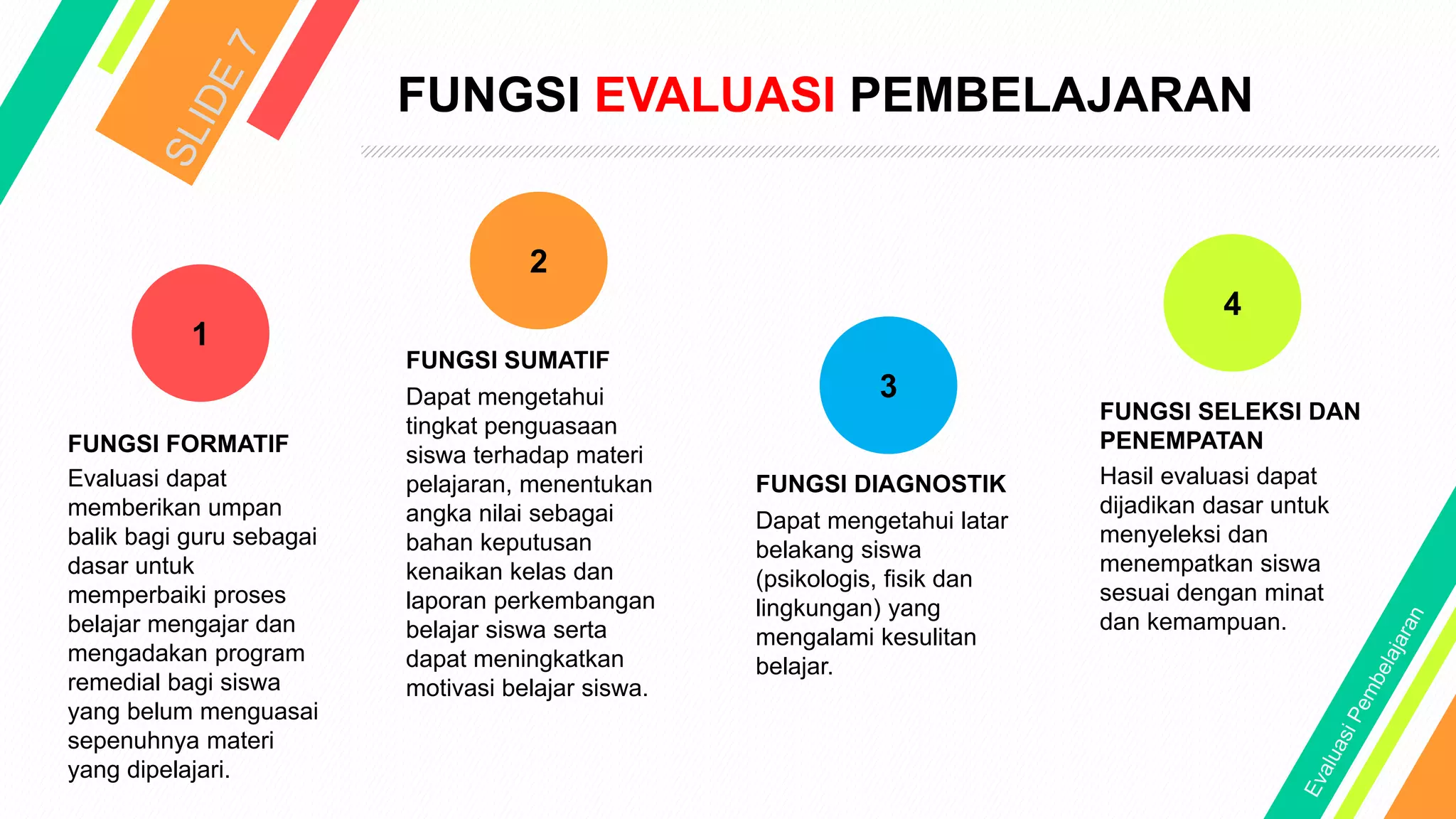 SLIDE 7

FUNGSI EVALUASI PEMBELAJARAN

1

FUNGSI FORMATIF
Evaluasi dapat memberikan umpan balik bagi guru sebagai dasar untuk memperbaiki proses belajar mengajar dan mengadakan program remedial bagi siswa yang belum menguasai sepenuhnya materi yang dipelajari.

2

FUNGSI SUMATIF
Dapat mengetahui tingkat penguasaan siswa terhadap materi pelajaran, menentukan angka nilai sebagai bahan keputusan kenaikan kelas dan laporan perkembangan belajar siswa serta dapat meningkatkan motivasi belajar siswa.

3

FUNGSI DIAGNOSTIK
Dapat mengetahui latar belakang siswa (psikologis, fisik dan lingkungan) yang mengalami kesulitan belajar.

4

FUNGSI SELEKSI DAN PENEMPATAN
Hasil evaluasi dapat dijadikan dasar untuk menyeleksi dan menempatkan siswa sesuai dengan minat dan kemampuan.

Evaluasi Pembelajaran